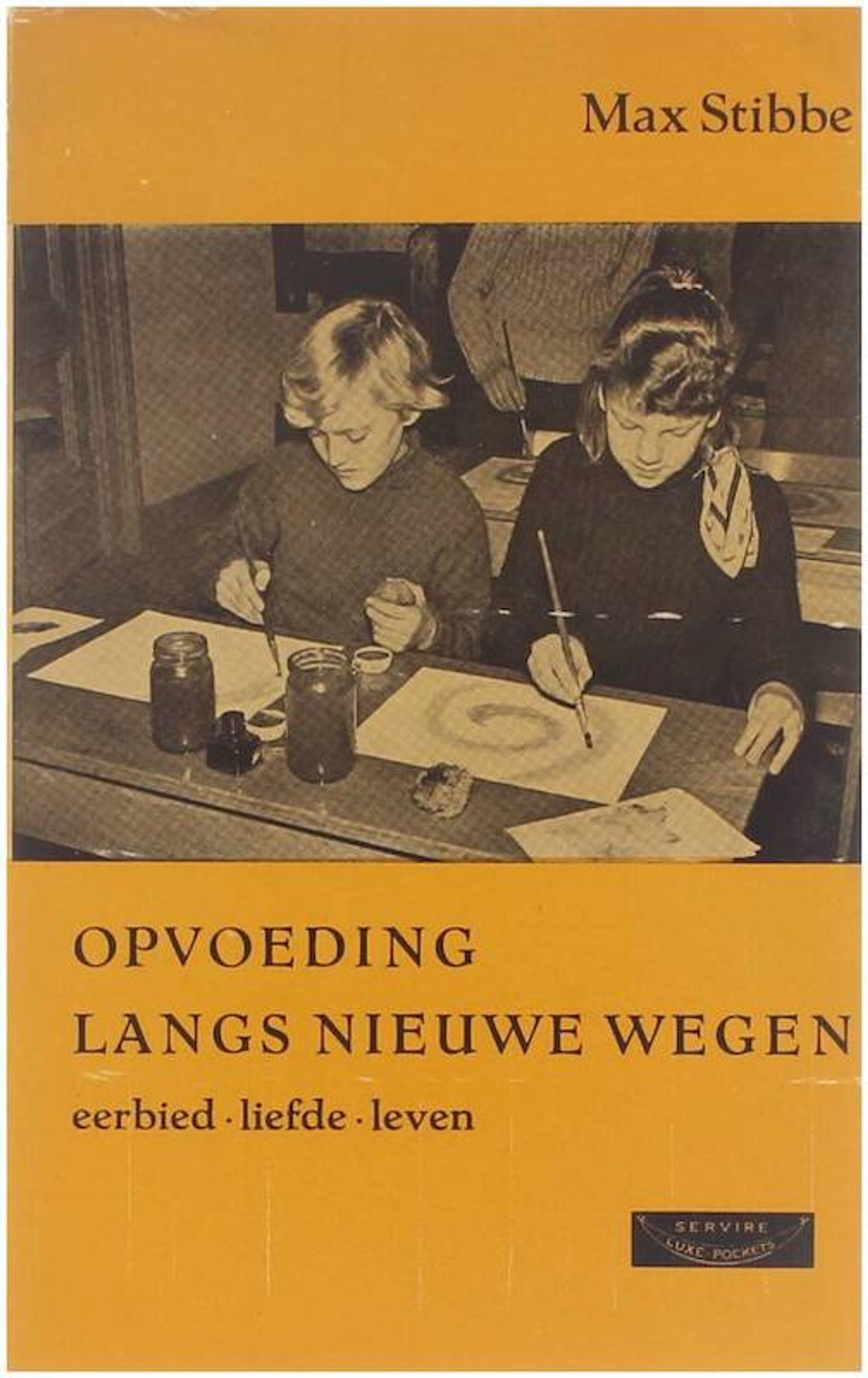 Max Stibbe

OPVOEDING
LANGS NIEUWE WEGEN
eerbied · liefde · leven

SERVIRE
LUXE POCKETS